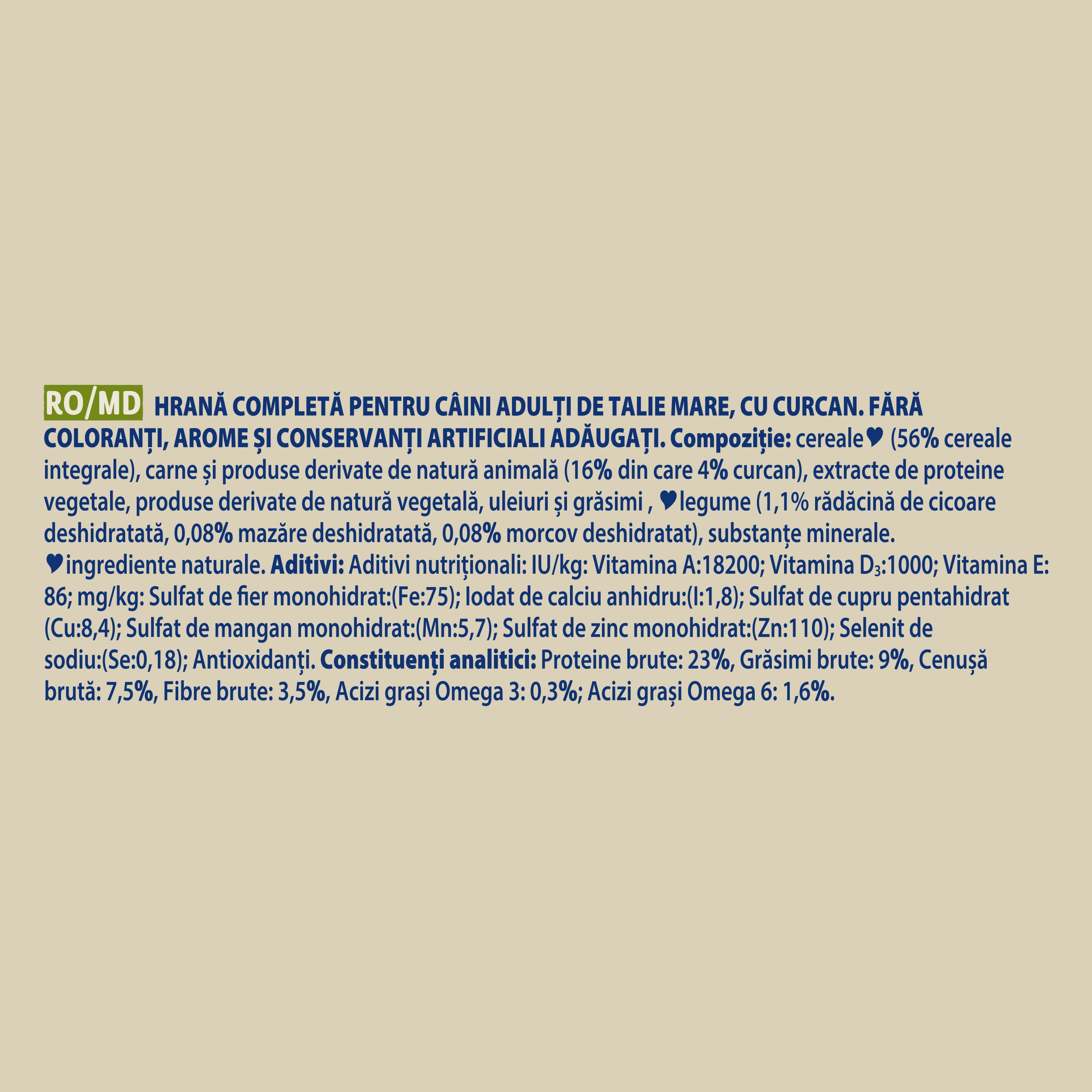 RO/MD HRANĂ COMPLETĂ PENTRU CÂINI ADULȚI DE TALIE MARE, CU CURCAN. FĂRĂ COLORANȚI, AROME ȘI CONSERVANȚI ARTIFICIALI ADĂUGAȚI. Compoziție: cereale♥ (56% cereale integrale), carne și produse derivate de natură animală (16% din care 4% curcan), extracte de proteine vegetale, produse derivate de natură vegetală, uleiuri și grăsimi , ♥legume (1,1% rădăcină de cicoare deshidratată, 0,08% mazăre deshidratată, 0,08% morcov deshidratat), substanțe minerale. ♥ingrediente naturale. Aditivi: Aditivi nutriționali: IU/kg: Vitamina A:18200; Vitamina $D_3$:1000; Vitamina E: 86; mg/kg: Sulfat de fier monohidrat:(Fe:75); Iodat de calciu anhidru:(I:1,8); Sulfat de cupru pentahidrat (Cu:8,4); Sulfat de mangan monohidrat:(Mn:5,7); Sulfat de zinc monohidrat:(Zn:110); Selenit de sodiu:(Se:0,18); Antioxidanți. Constituenți analitici: Proteine brute: 23%, Grăsimi brute: 9%, Cenușă brută: 7,5%, Fibre brute: 3,5%, Acizi grași Omega 3: 0,3%; Acizi grași Omega 6: 1,6%.